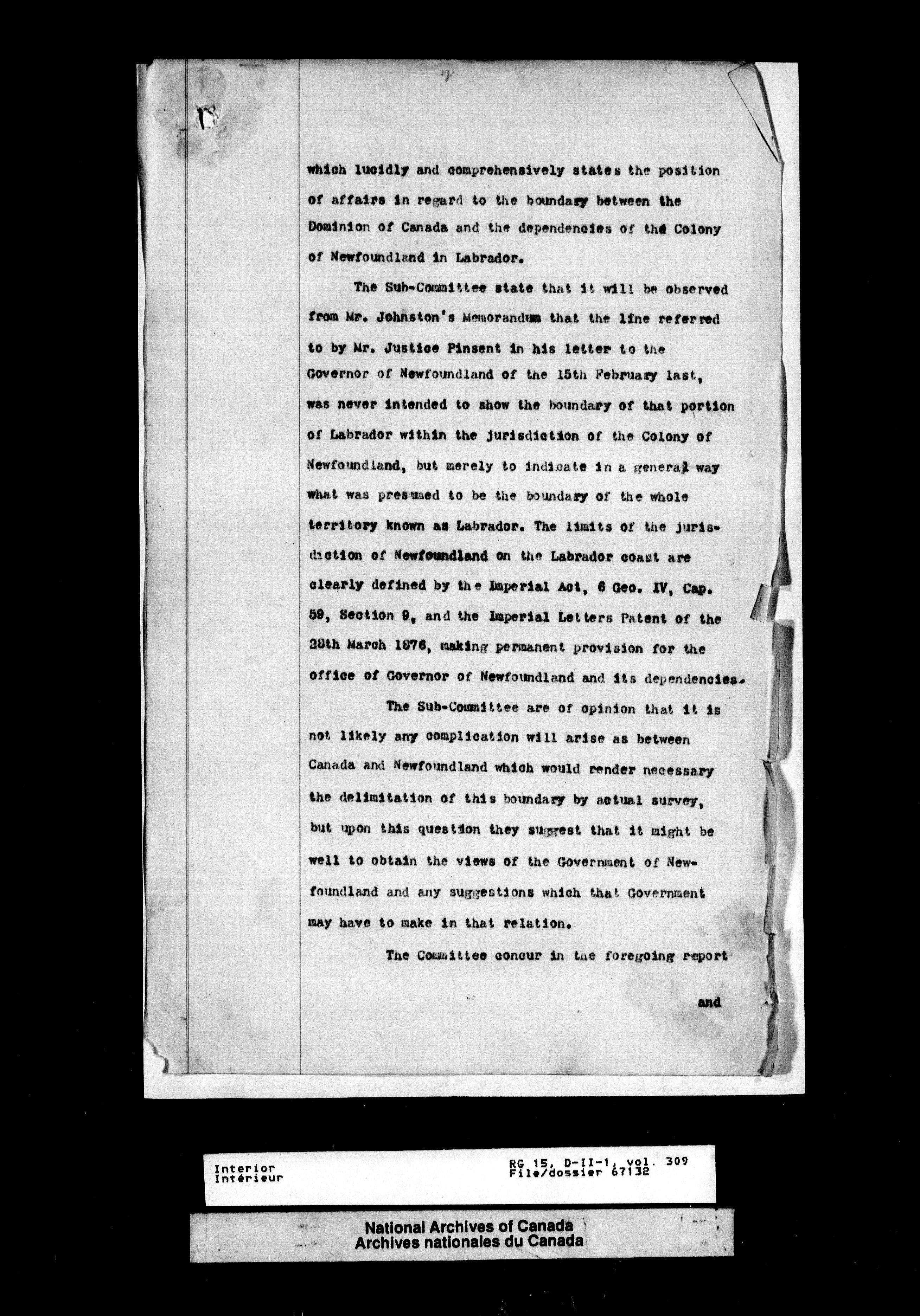 which lucidly and comprehensively states the position of affairs in regard to the boundary between the Dominion of Canada and the dependencies of the Colony of Newfoundland in Labrador.

The Sub-Committee state that it will be observed from Mr. Johnston's Memorandum that the line referred to by Mr. Justice Pinsent in his letter to the Governor of Newfoundland of the 15th February last, was never intended to show the boundary of that portion of Labrador within the jurisdiction of the Colony of Newfoundland, but merely to indicate in a general way what was presumed to be the boundary of the whole territory known as Labrador. The limits of the jurisdiction of Newfoundland on the Labrador coast are clearly defined by the Imperial Act, 6 Geo. IV, Cap. 59, Section 9, and the Imperial Letters Patent of the 28th March 1876, making permanent provision for the office of Governor of Newfoundland and its dependencies.

The Sub-Committee are of opinion that it is not likely any complication will arise as between Canada and Newfoundland which would render necessary the delimitation of this boundary by actual survey, but upon this question they suggest that it might be well to obtain the views of the Government of Newfoundland and any suggestions which that Government may have to make in that relation.

The Committee concur in the foregoing report

and

Interior
Intérieur

RG 15, D-II-1, vol. 309
File/dossier 67132

National Archives of Canada
Archives nationales du Canada